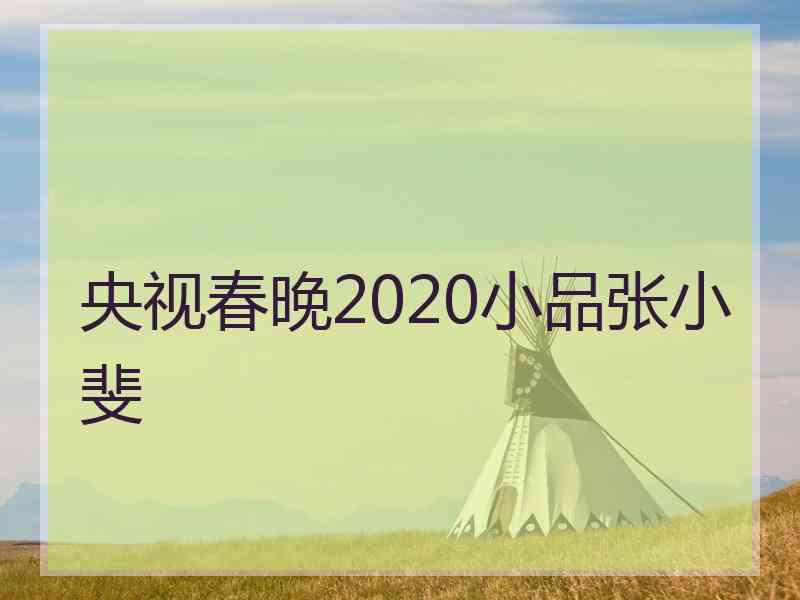 央视春晚2020小品张小斐